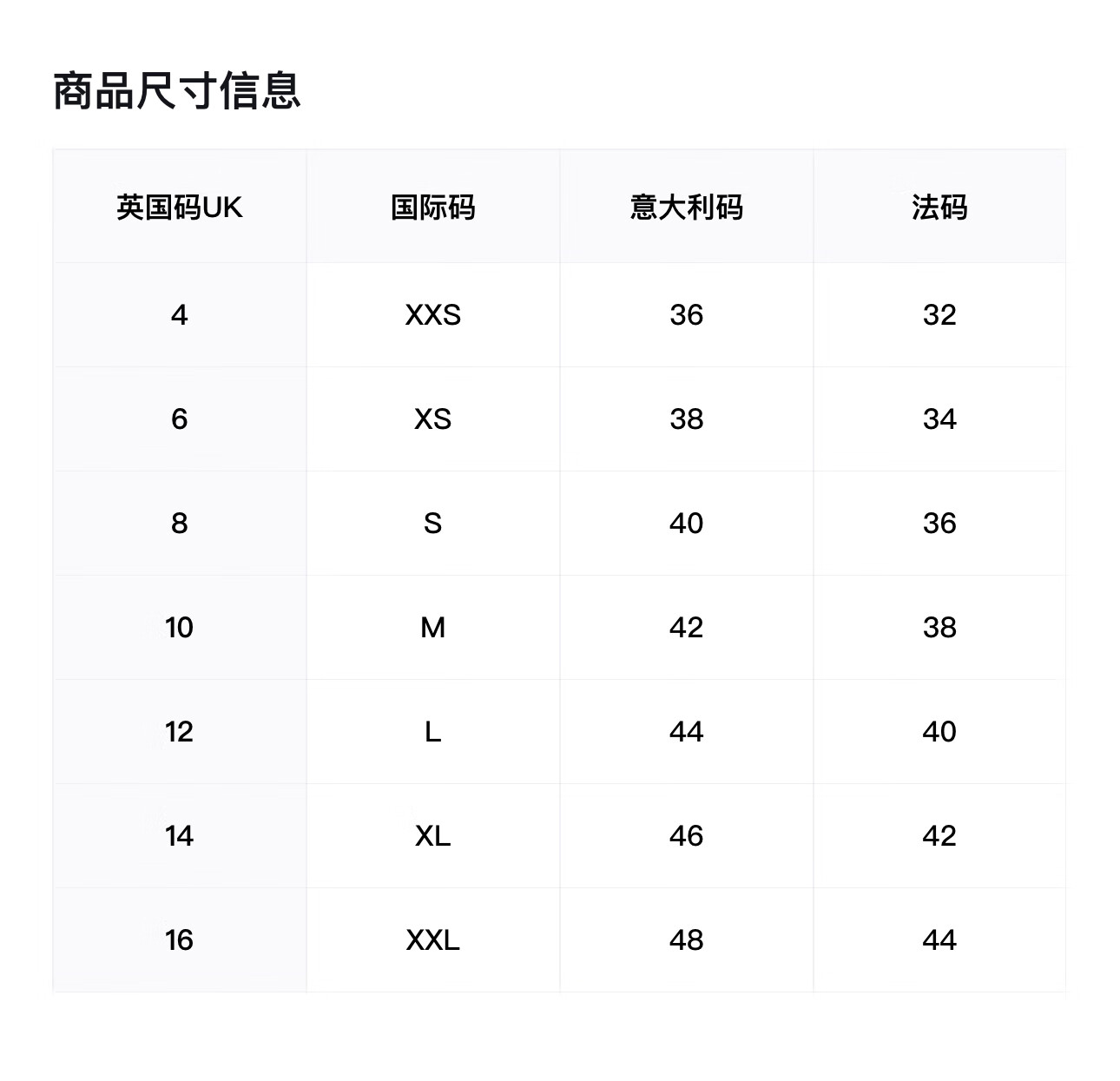 商品尺寸信息

| 英国码UK | 国际码 | 意大利码 | 法码 |
|---|---|---|---|
| 4 | XXS | 36 | 32 |
| 6 | XS | 38 | 34 |
| 8 | S | 40 | 36 |
| 10 | M | 42 | 38 |
| 12 | L | 44 | 40 |
| 14 | XL | 46 | 42 |
| 16 | XXL | 48 | 44 |